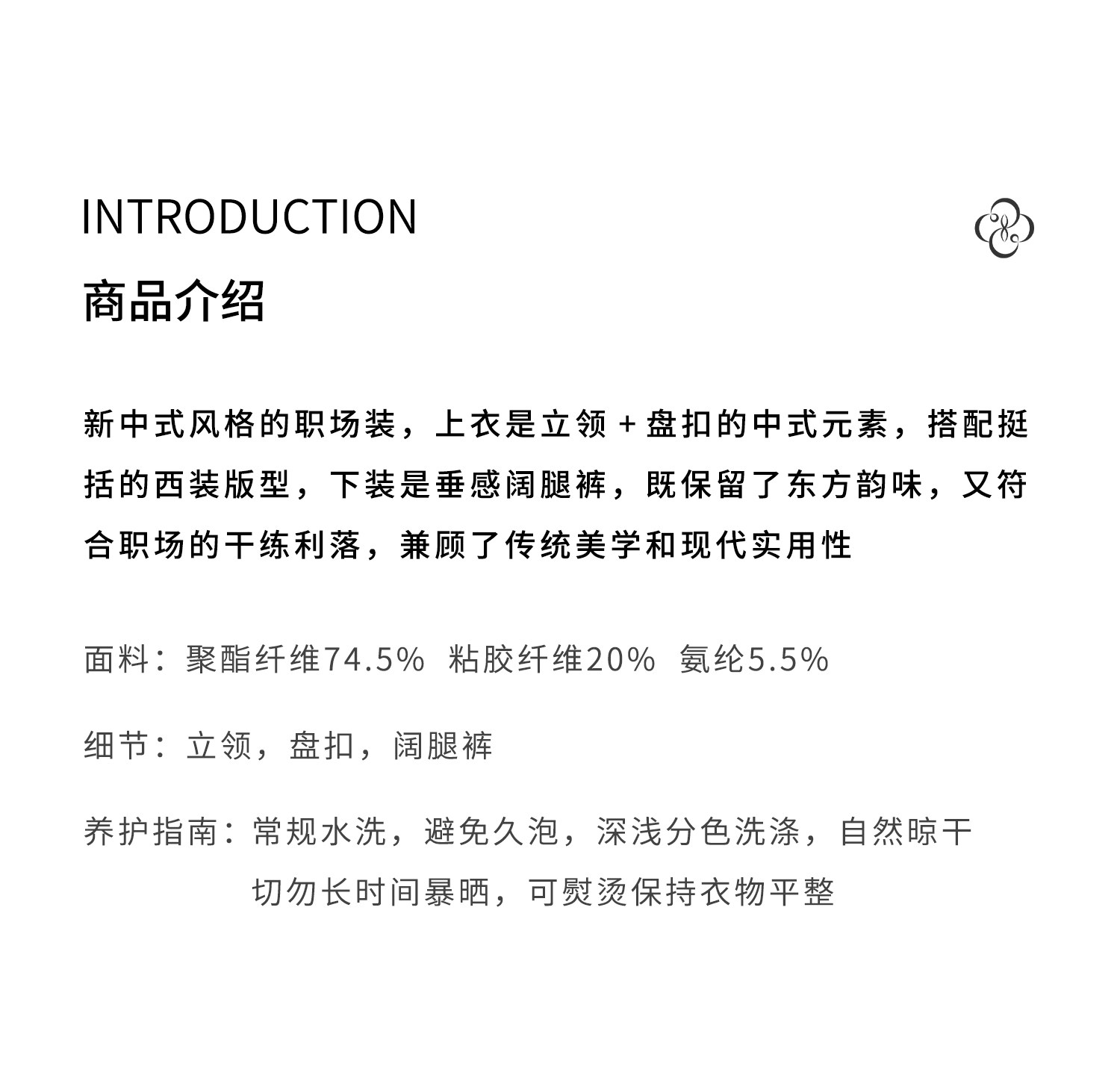 INTRODUCTION
商品介绍

新中式风格的职场装，上衣是立领＋盘扣的中式元素，搭配挺括的西装版型，下装是垂感阔腿裤，既保留了东方韵味，又符合职场的干练利落，兼顾了传统美学和现代实用性

面料：聚酯纤维74.5%  粘胶纤维20%  氨纶5.5%

细节：立领，盘扣，阔腿裤

养护指南：常规水洗，避免久泡，深浅分色洗涤，自然晾干
切勿长时间暴晒，可熨烫保持衣物平整